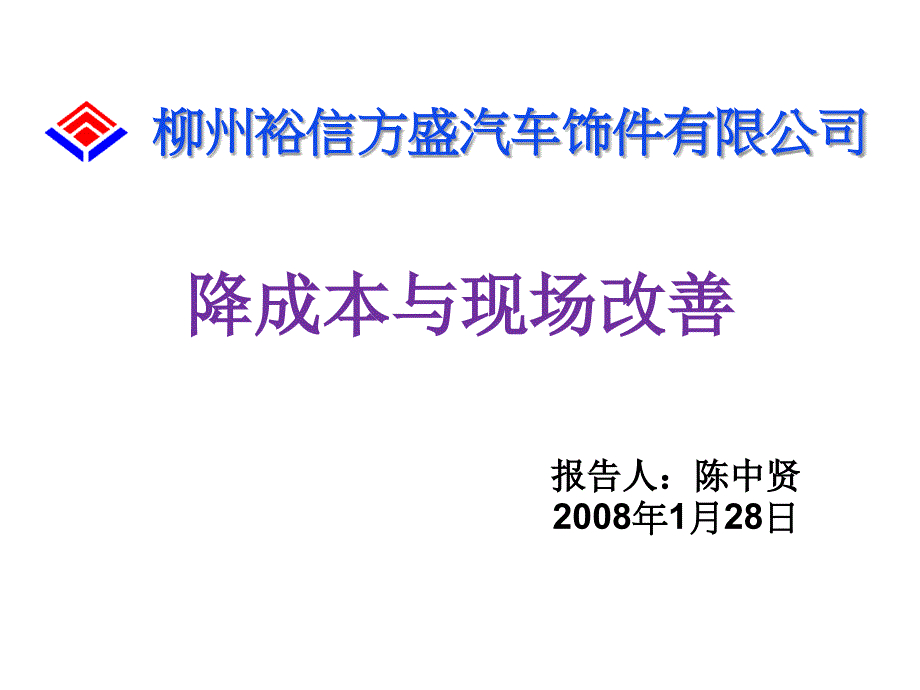 柳州裕信方盛汽车饰件有限公司

降成本与现场改善

报告人：陈中贤
2008年1月28日